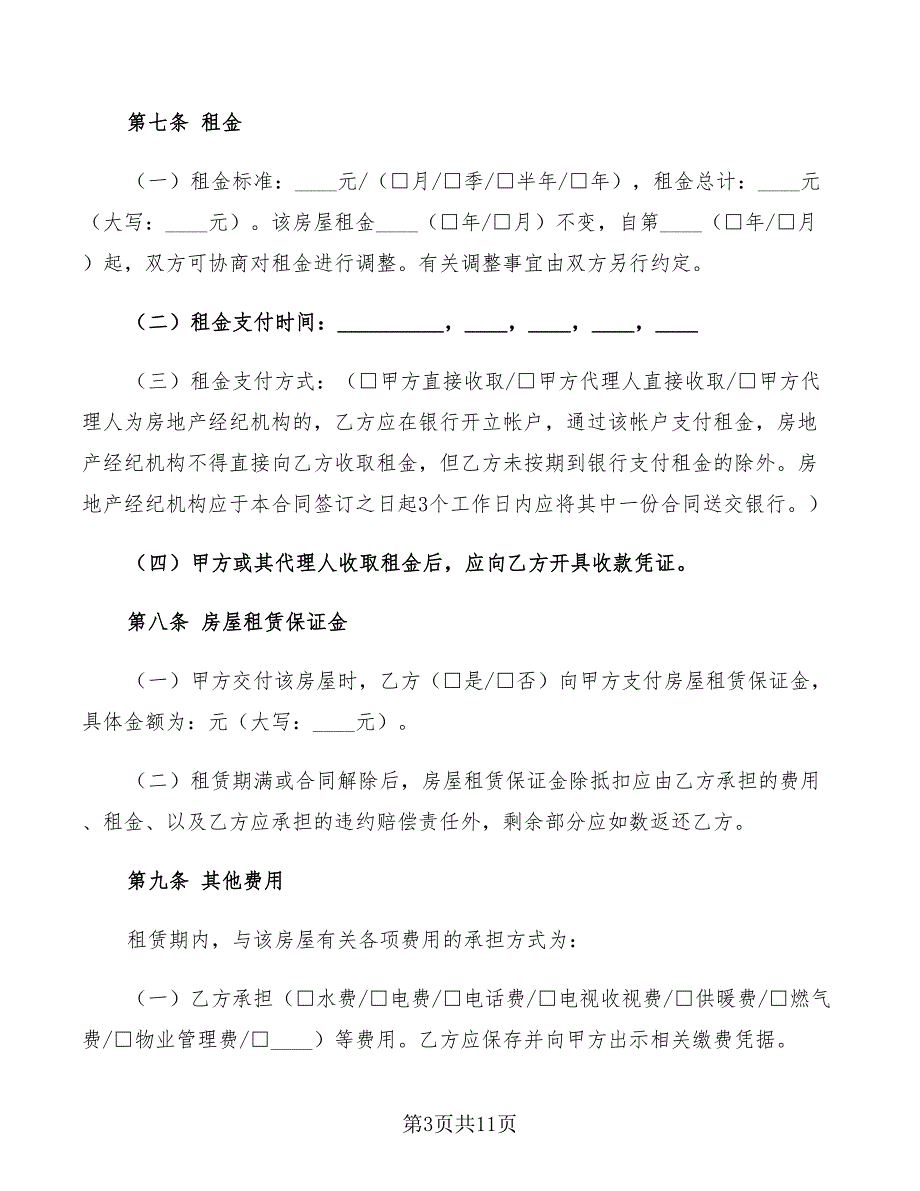 第七条 租金

（一）租金标准：____元/（□月/□季/□半年/□年），租金总计：____元（大写：____元）。该房屋租金____（□年/□月）不变，自第____（□年/□月）起，双方可协商对租金进行调整。有关调整事宜由双方另行约定。

（二）租金支付时间：__________，____，____，____，____

（三）租金支付方式：（□甲方直接收取/□甲方代理人直接收取/□甲方代理人为房地产经纪机构的，乙方应在银行开立帐户，通过该帐户支付租金，房地产经纪机构不得直接向乙方收取租金，但乙方未按期到银行支付租金的除外。房地产经纪机构应于本合同签订之日起3个工作日内应将其中一份合同送交银行。）

（四）甲方或其代理人收取租金后，应向乙方开具收款凭证。

第八条 房屋租赁保证金

（一）甲方交付该房屋时，乙方（□是/□否）向甲方支付房屋租赁保证金，具体金额为：元（大写：____元）。

（二）租赁期满或合同解除后，房屋租赁保证金除抵扣应由乙方承担的费用、租金、以及乙方应承担的违约赔偿责任外，剩余部分应如数返还乙方。

第九条 其他费用

租赁期内，与该房屋有关各项费用的承担方式为：

（一）乙方承担（□水费/□电费/□电话费/□电视收视费/□供暖费/□燃气费/□物业管理费/□____）等费用。乙方应保存并向甲方出示相关缴费凭据。

第3页共11页